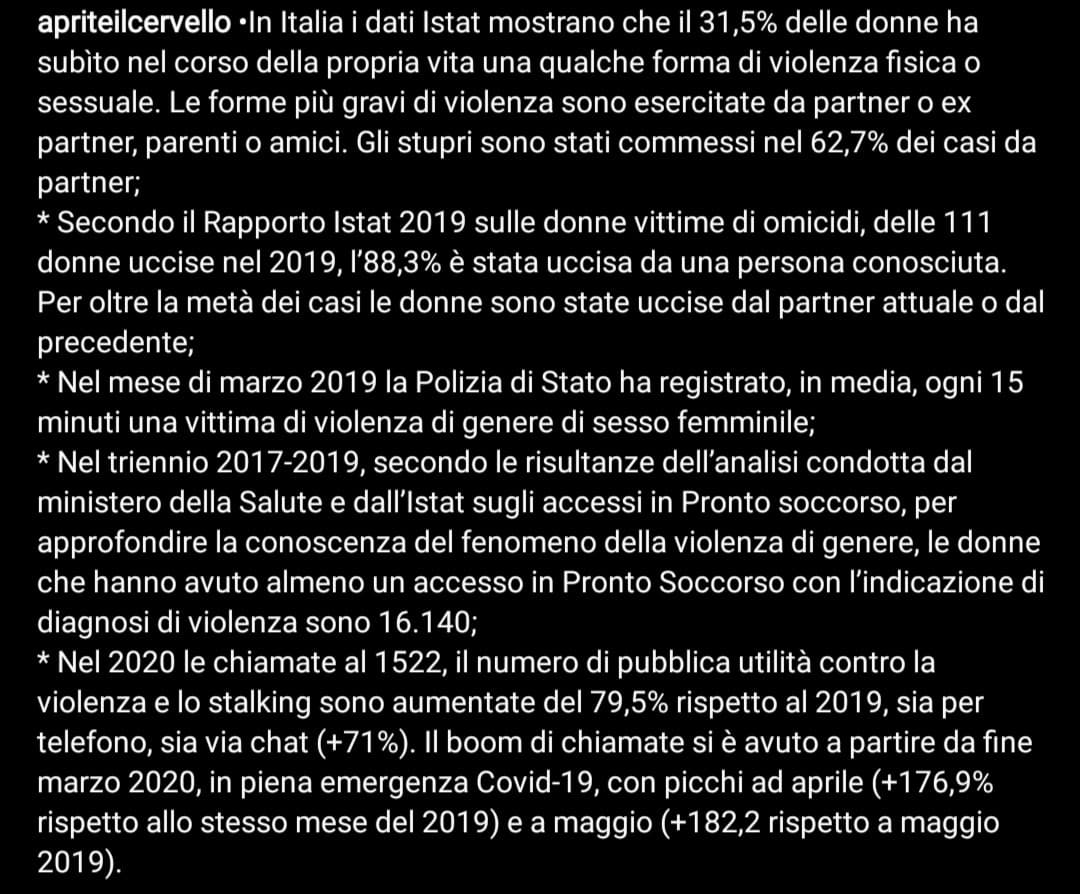 apriteilcervello •In Italia i dati Istat mostrano che il 31,5% delle donne ha subìto nel corso della propria vita una qualche forma di violenza fisica o sessuale. Le forme più gravi di violenza sono esercitate da partner o ex partner, parenti o amici. Gli stupri sono stati commessi nel 62,7% dei casi da partner;
* Secondo il Rapporto Istat 2019 sulle donne vittime di omicidi, delle 111 donne uccise nel 2019, l'88,3% è stata uccisa da una persona conosciuta. Per oltre la metà dei casi le donne sono state uccise dal partner attuale o dal precedente;
* Nel mese di marzo 2019 la Polizia di Stato ha registrato, in media, ogni 15 minuti una vittima di violenza di genere di sesso femminile;
* Nel triennio 2017-2019, secondo le risultanze dell'analisi condotta dal ministero della Salute e dall'Istat sugli accessi in Pronto soccorso, per approfondire la conoscenza del fenomeno della violenza di genere, le donne che hanno avuto almeno un accesso in Pronto Soccorso con l'indicazione di diagnosi di violenza sono 16.140;
* Nel 2020 le chiamate al 1522, il numero di pubblica utilità contro la violenza e lo stalking sono aumentate del 79,5% rispetto al 2019, sia per telefono, sia via chat (+71%). Il boom di chiamate si è avuto a partire da fine marzo 2020, in piena emergenza Covid-19, con picchi ad aprile (+176,9% rispetto allo stesso mese del 2019) e a maggio (+182,2 rispetto a maggio 2019).